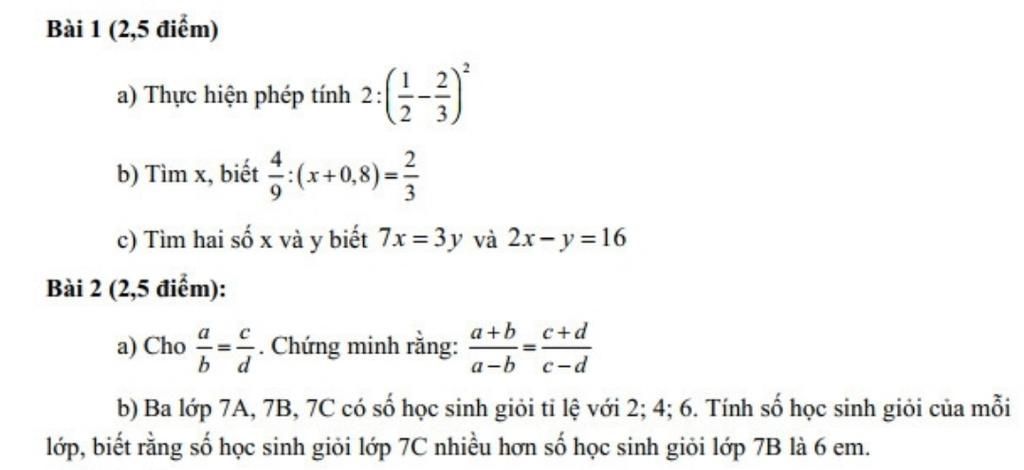 Bài 1 (2,5 điểm)

a) Thực hiện phép tính $2:\left(\frac{1}{2}-\frac{2}{3}\right)^2$

b) Tìm x, biết $\frac{4}{9}:(x+0,8)=\frac{2}{3}$

c) Tìm hai số x và y biết $7x=3y$ và $2x-y=16$

Bài 2 (2,5 điểm):

a) Cho $\frac{a}{b}=\frac{c}{d}$. Chứng minh rằng: $\frac{a+b}{a-b}=\frac{c+d}{c-d}$

b) Ba lớp 7A, 7B, 7C có số học sinh giỏi tỉ lệ với 2; 4; 6. Tính số học sinh giỏi của mỗi lớp, biết rằng số học sinh giỏi lớp 7C nhiều hơn số học sinh giỏi lớp 7B là 6 em.